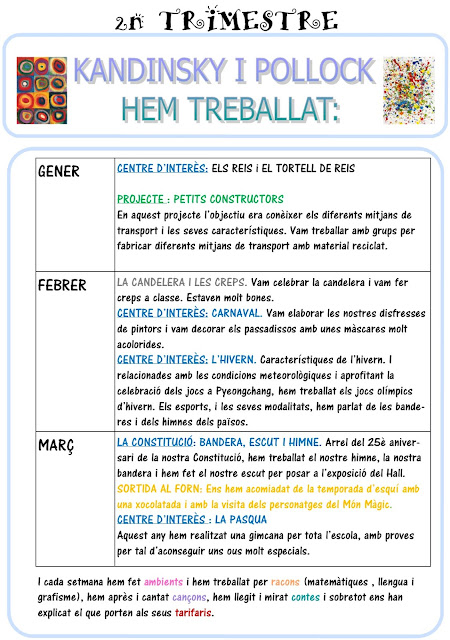 2n TRIMESTRE

KANDINSKY I POLLOCK
HEM TREBALLAT:

| GENER | CENTRE D'INTERÈS: ELS REIS i EL TORTELL DE REIS<br><br>PROJECTE : PETITS CONSTRUCTORS<br>En aquest projecte l'objectiu era conèixer els diferents mitjans de transport i les seves característiques. Vam treballar amb grups per fabricar diferents mitjans de transport amb material reciclat. |
|---|---|
| FEBRER | LA CANDELERA I LES CREPS. Vam celebrar la candelera i vam fer creps a classe. Estaven molt bones.<br>CENTRE D'INTERÈS: CARNAVAL. Vam elaborar les nostres disfresses de pintors i vam decorar els passadissos amb unes màscares molt acolorides.<br>CENTRE D'INTERÈS: L'HIVERN. Característiques de l'hivern. I relacionades amb les condicions meteorològiques i aprofitant la celebració dels jocs a Pyeongchang, hem treballat els jocs olímpics d'hivern. Els esports, i les seves modalitats, hem parlat de les banderes i dels himnes dels països. |
| MARÇ | LA CONSTITUCIÓ: BANDERA, ESCUT I HIMNE. Arrel del 25è aniversari de la nostra Constitució, hem treballat el nostre himne, la nostra bandera i hem fet el nostre escut per posar a l'exposició del Hall.<br>SORTIDA AL FORN: Ens hem acomiadat de la temporada d'esquí amb una xocolatada i amb la visita dels personatges del Món Màgic.<br>CENTRE D'INTERÈS : LA PASQUA<br>Aquest any hem realitzat una gimcana per tota l'escola, amb proves per tal d'aconseguir uns ous molt especials. |

I cada setmana hem fet ambients i hem treballat per racons (matemàtiques , llengua i grafisme), hem après i cantat cançons, hem llegit i mirat contes i sobretot ens han explicat el que porten als seus tarifaris.